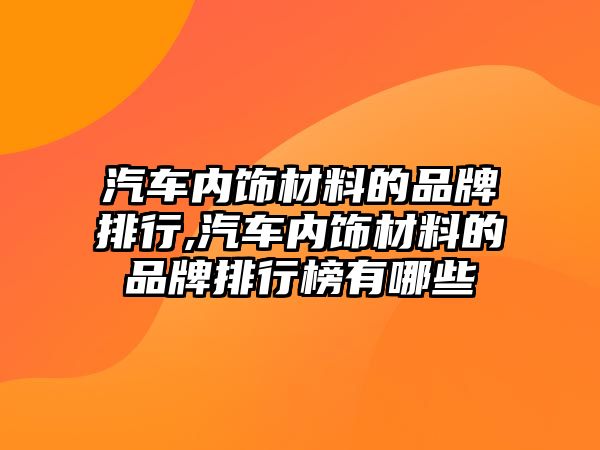 汽车内饰材料的品牌排行,汽车内饰材料的品牌排行榜有哪些